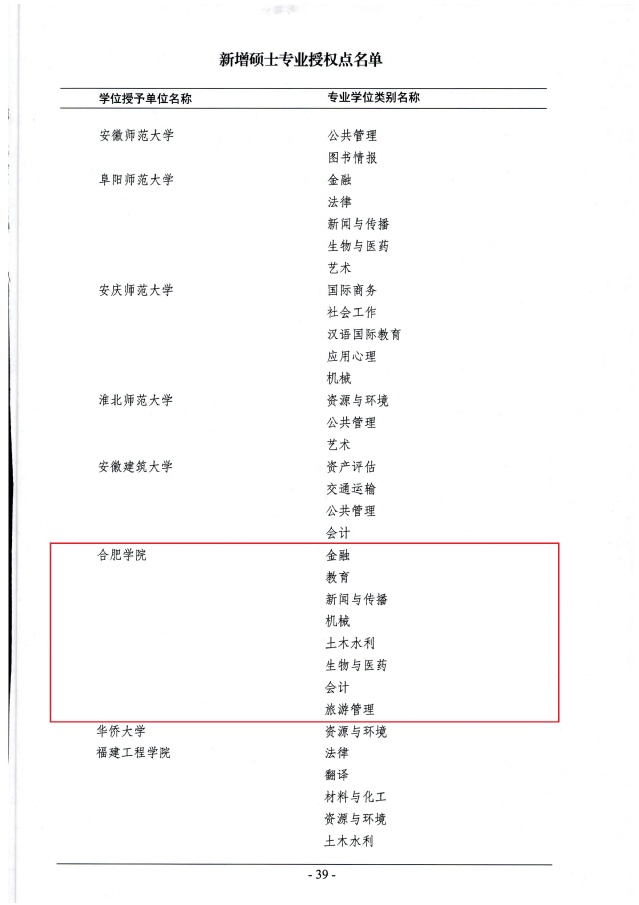 新增硕士专业授权点名单

| 学位授予单位名称 | 专业学位类别名称 |
|---|---|
| 安徽师范大学 | 公共管理 |
| | 图书情报 |
| 阜阳师范大学 | 金融 |
| | 法律 |
| | 新闻与传播 |
| | 生物与医药 |
| | 艺术 |
| 安庆师范大学 | 国际商务 |
| | 社会工作 |
| | 汉语国际教育 |
| | 应用心理 |
| | 机械 |
| 淮北师范大学 | 资源与环境 |
| | 公共管理 |
| | 艺术 |
| 安徽建筑大学 | 资产评估 |
| | 交通运输 |
| | 公共管理 |
| | 会计 |
| 合肥学院 | 金融 |
| | 教育 |
| | 新闻与传播 |
| | 机械 |
| | 土木水利 |
| | 生物与医药 |
| | 会计 |
| | 旅游管理 |
| 华侨大学 | 资源与环境 |
| 福建工程学院 | 法律 |
| | 翻译 |
| | 材料与化工 |
| | 资源与环境 |
| | 土木水利 |

- 39 -